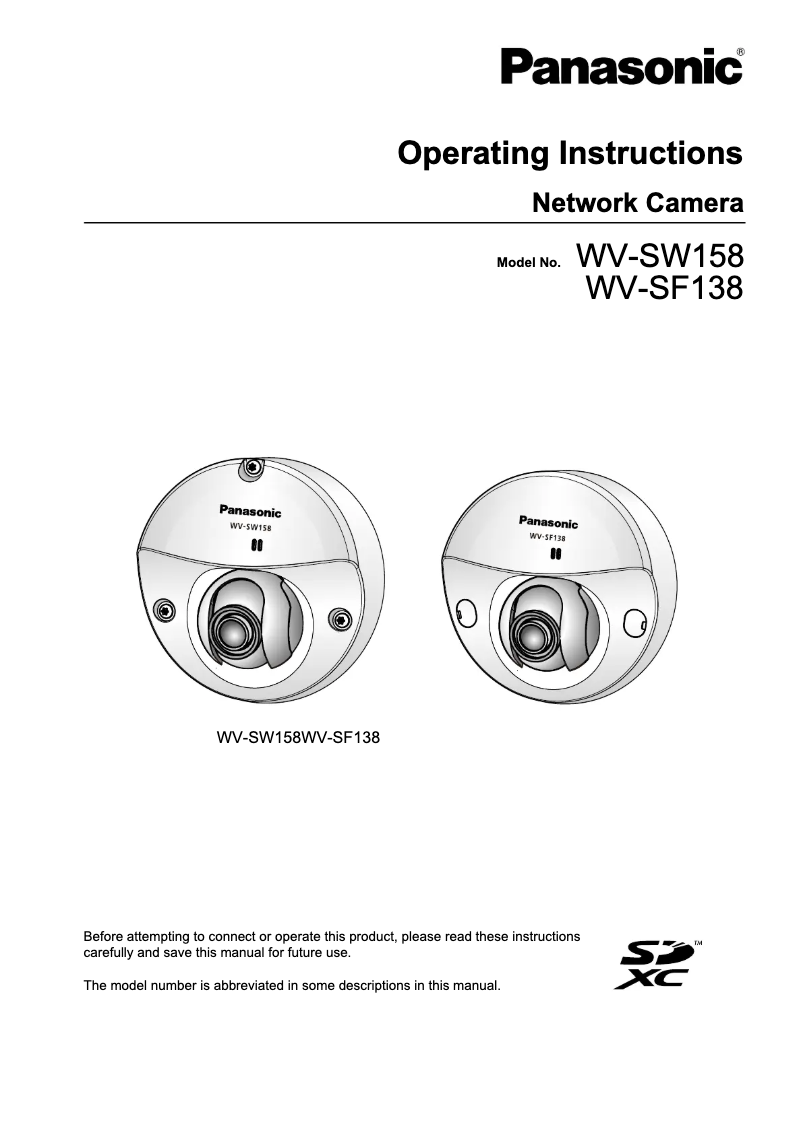 Panasonic®

Operating Instructions

Network Camera

Model No. WV-SW158
WV-SF138

Panasonic
WV-SW158

Panasonic
WV-SF138

WV-SW158WV-SF138

Before attempting to connect or operate this product, please read these instructions carefully and save this manual for future use.

The model number is abbreviated in some descriptions in this manual.

SD XC ™